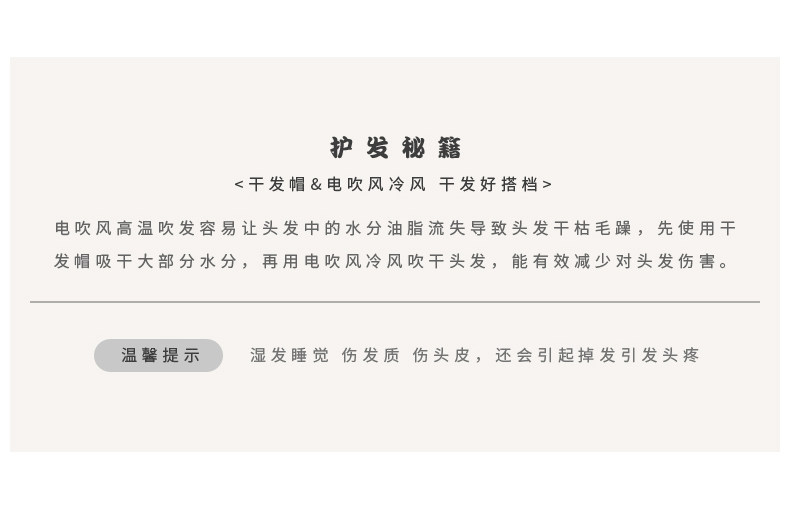 护发秘籍

<干发帽&电吹风冷风 干发好搭档>

电吹风高温吹发容易让头发中的水分油脂流失导致头发干枯毛躁，先使用干发帽吸干大部分水分，再用电吹风冷风吹干头发，能有效减少对头发伤害。

温馨提示 湿发睡觉 伤发质 伤头皮，还会引起掉发引发头疼